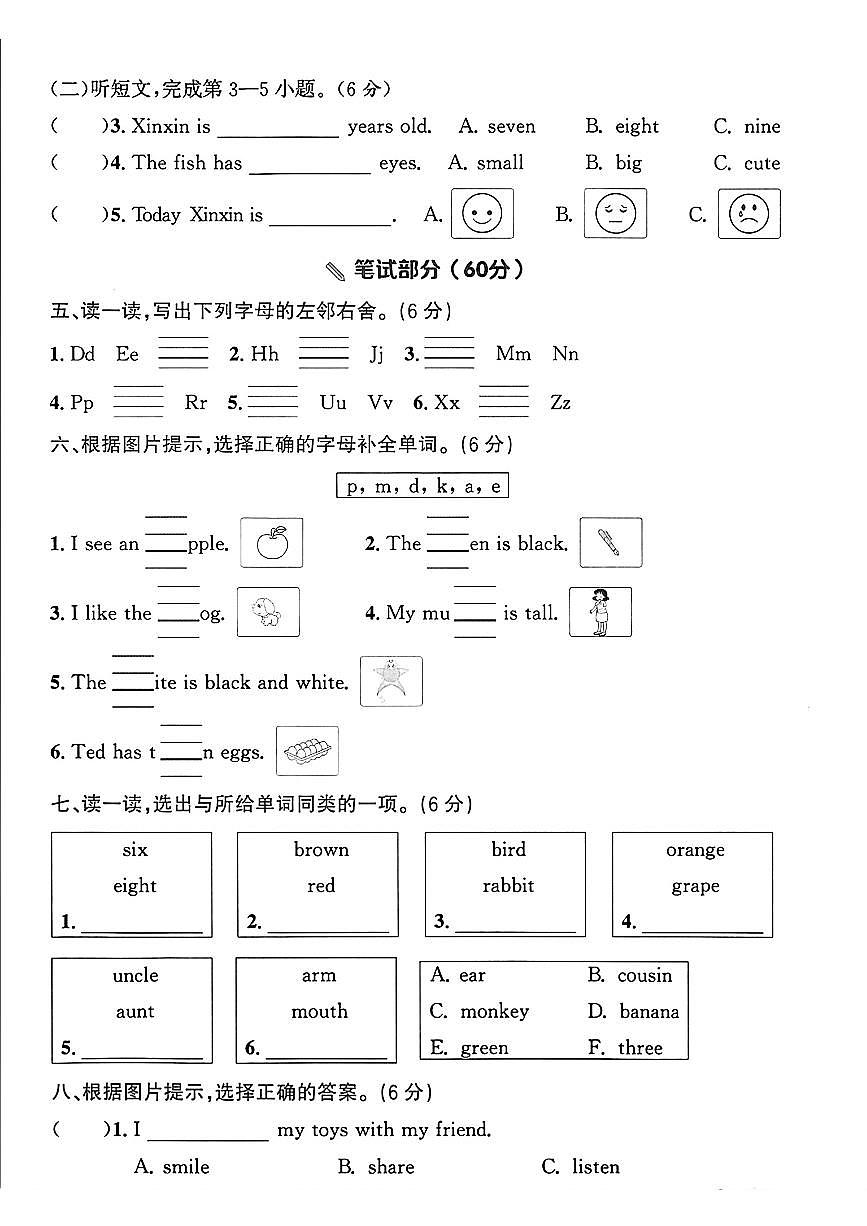 (二)听短文,完成第3—5小题。(6分)

(　)3. Xinxin is ____ years old.　A. seven　B. eight　C. nine

(　)4. The fish has ____ eyes.　A. small　B. big　C. cute

(　)5. Today Xinxin is ____.　A.　B.　C.

笔试部分(60分)

五、读一读,写出下列字母的左邻右舍。(6分)

1. Dd　Ee　____　2. Hh　____　Jj　3. ____　Mm　Nn

4. Pp　____　Rr　5. ____　Uu　Vv　6. Xx　____　Zz

六、根据图片提示,选择正确的字母补全单词。(6分)

p, m, d, k, a, e

1. I see an ____pple.　2. The ____en is black.

3. I like the ____og.　4. My mu____ is tall.

5. The ____ite is black and white.

6. Ted has t____n eggs.

七、读一读,选出与所给单词同类的一项。(6分)

six
eight
1. ____

brown
red
2. ____

bird
rabbit
3. ____

orange
grape
4. ____

uncle
aunt
5. ____

arm
mouth
6. ____

A. ear　B. cousin
C. monkey　D. banana
E. green　F. three

八、根据图片提示,选择正确的答案。(6分)

(　)1. I ____ my toys with my friend.

A. smile　B. share　C. listen